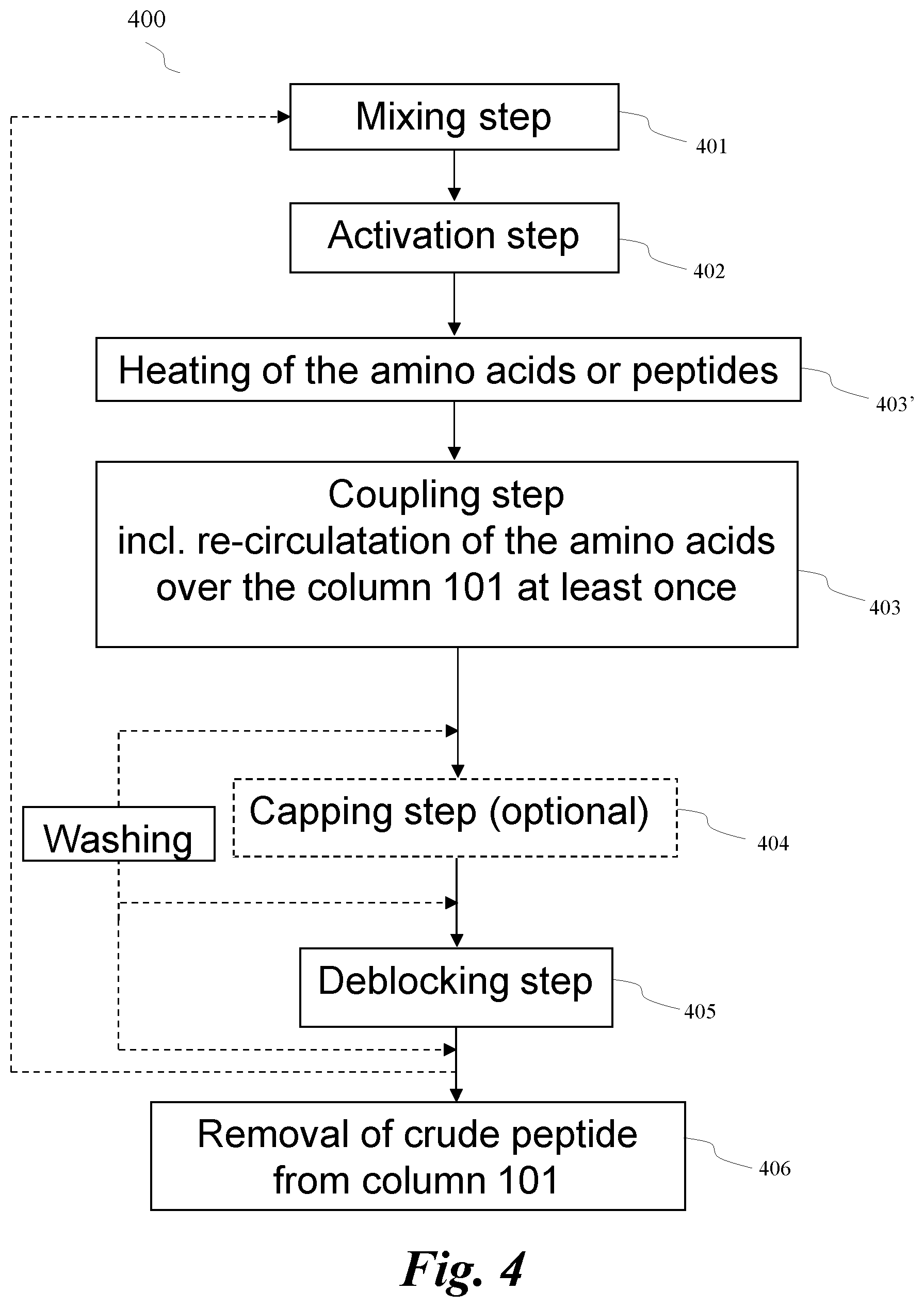 400

Mixing step

401

Activation step

402

Heating of the amino acids or peptides

403'

Coupling step
incl. re-circulatation of the amino acids over the column 101 at least once

403

Washing

Capping step (optional)

404

Deblocking step

405

Removal of crude peptide from column 101

406

Fig. 4